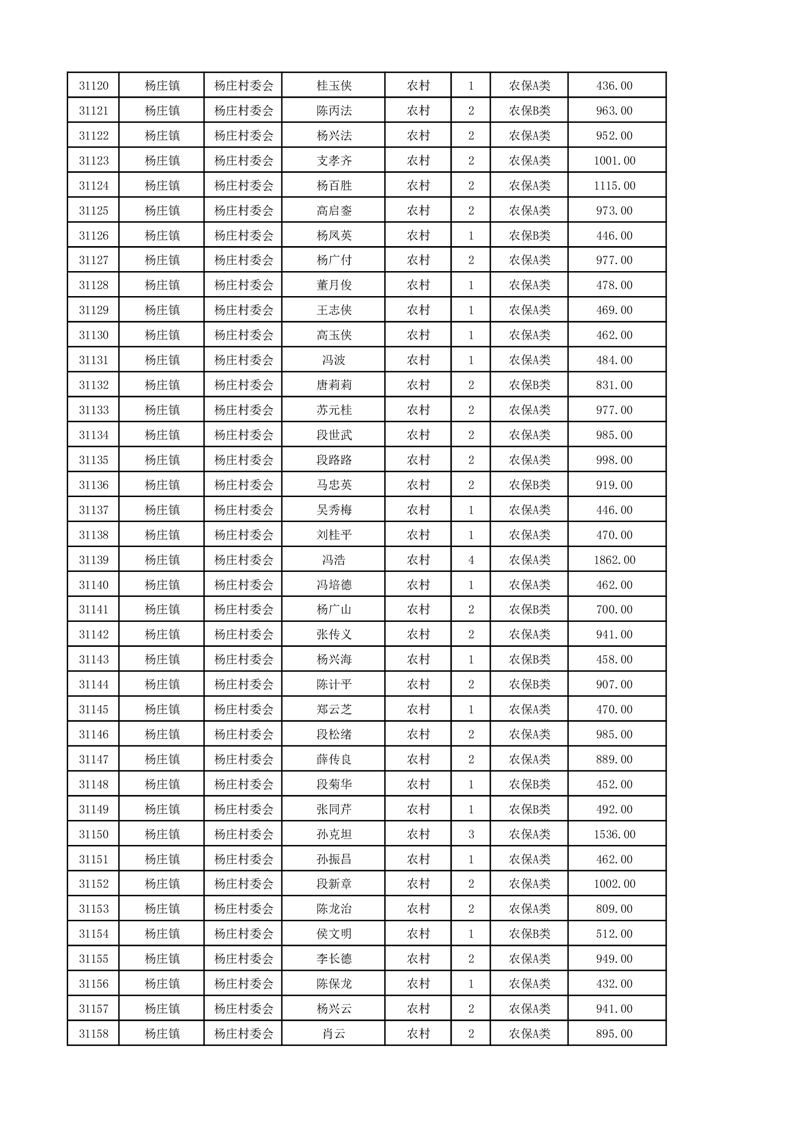 | 31120 | 杨庄镇 | 杨庄村委会 | 桂玉侠 | 农村 | 1 | 农保A类 | 436.00 |
|---|---|---|---|---|---|---|---|
| 31121 | 杨庄镇 | 杨庄村委会 | 陈丙法 | 农村 | 2 | 农保B类 | 963.00 |
| 31122 | 杨庄镇 | 杨庄村委会 | 杨兴法 | 农村 | 2 | 农保A类 | 952.00 |
| 31123 | 杨庄镇 | 杨庄村委会 | 支孝齐 | 农村 | 2 | 农保A类 | 1001.00 |
| 31124 | 杨庄镇 | 杨庄村委会 | 杨百胜 | 农村 | 2 | 农保A类 | 1115.00 |
| 31125 | 杨庄镇 | 杨庄村委会 | 高启銮 | 农村 | 2 | 农保A类 | 973.00 |
| 31126 | 杨庄镇 | 杨庄村委会 | 杨凤英 | 农村 | 1 | 农保B类 | 446.00 |
| 31127 | 杨庄镇 | 杨庄村委会 | 杨广付 | 农村 | 2 | 农保A类 | 977.00 |
| 31128 | 杨庄镇 | 杨庄村委会 | 董月俊 | 农村 | 1 | 农保A类 | 478.00 |
| 31129 | 杨庄镇 | 杨庄村委会 | 王志侠 | 农村 | 1 | 农保A类 | 469.00 |
| 31130 | 杨庄镇 | 杨庄村委会 | 高玉侠 | 农村 | 1 | 农保A类 | 462.00 |
| 31131 | 杨庄镇 | 杨庄村委会 | 冯波 | 农村 | 1 | 农保A类 | 484.00 |
| 31132 | 杨庄镇 | 杨庄村委会 | 唐莉莉 | 农村 | 2 | 农保B类 | 831.00 |
| 31133 | 杨庄镇 | 杨庄村委会 | 苏元桂 | 农村 | 2 | 农保A类 | 977.00 |
| 31134 | 杨庄镇 | 杨庄村委会 | 段世武 | 农村 | 2 | 农保A类 | 985.00 |
| 31135 | 杨庄镇 | 杨庄村委会 | 段路路 | 农村 | 2 | 农保A类 | 998.00 |
| 31136 | 杨庄镇 | 杨庄村委会 | 马忠英 | 农村 | 2 | 农保B类 | 919.00 |
| 31137 | 杨庄镇 | 杨庄村委会 | 吴秀梅 | 农村 | 1 | 农保A类 | 446.00 |
| 31138 | 杨庄镇 | 杨庄村委会 | 刘桂平 | 农村 | 1 | 农保A类 | 470.00 |
| 31139 | 杨庄镇 | 杨庄村委会 | 冯浩 | 农村 | 4 | 农保A类 | 1862.00 |
| 31140 | 杨庄镇 | 杨庄村委会 | 冯培德 | 农村 | 1 | 农保A类 | 462.00 |
| 31141 | 杨庄镇 | 杨庄村委会 | 杨广山 | 农村 | 2 | 农保B类 | 700.00 |
| 31142 | 杨庄镇 | 杨庄村委会 | 张传义 | 农村 | 2 | 农保A类 | 941.00 |
| 31143 | 杨庄镇 | 杨庄村委会 | 杨兴海 | 农村 | 1 | 农保B类 | 458.00 |
| 31144 | 杨庄镇 | 杨庄村委会 | 陈计平 | 农村 | 2 | 农保B类 | 907.00 |
| 31145 | 杨庄镇 | 杨庄村委会 | 郑云芝 | 农村 | 1 | 农保A类 | 470.00 |
| 31146 | 杨庄镇 | 杨庄村委会 | 段松绪 | 农村 | 2 | 农保A类 | 985.00 |
| 31147 | 杨庄镇 | 杨庄村委会 | 薛传良 | 农村 | 2 | 农保A类 | 889.00 |
| 31148 | 杨庄镇 | 杨庄村委会 | 段菊华 | 农村 | 1 | 农保B类 | 452.00 |
| 31149 | 杨庄镇 | 杨庄村委会 | 张同芹 | 农村 | 1 | 农保B类 | 492.00 |
| 31150 | 杨庄镇 | 杨庄村委会 | 孙克坦 | 农村 | 3 | 农保A类 | 1536.00 |
| 31151 | 杨庄镇 | 杨庄村委会 | 孙振昌 | 农村 | 1 | 农保A类 | 462.00 |
| 31152 | 杨庄镇 | 杨庄村委会 | 段新章 | 农村 | 2 | 农保A类 | 1002.00 |
| 31153 | 杨庄镇 | 杨庄村委会 | 陈龙治 | 农村 | 2 | 农保A类 | 809.00 |
| 31154 | 杨庄镇 | 杨庄村委会 | 侯文明 | 农村 | 1 | 农保B类 | 512.00 |
| 31155 | 杨庄镇 | 杨庄村委会 | 李长德 | 农村 | 2 | 农保A类 | 949.00 |
| 31156 | 杨庄镇 | 杨庄村委会 | 陈保龙 | 农村 | 1 | 农保A类 | 432.00 |
| 31157 | 杨庄镇 | 杨庄村委会 | 杨兴云 | 农村 | 2 | 农保A类 | 941.00 |
| 31158 | 杨庄镇 | 杨庄村委会 | 肖云 | 农村 | 2 | 农保A类 | 895.00 |